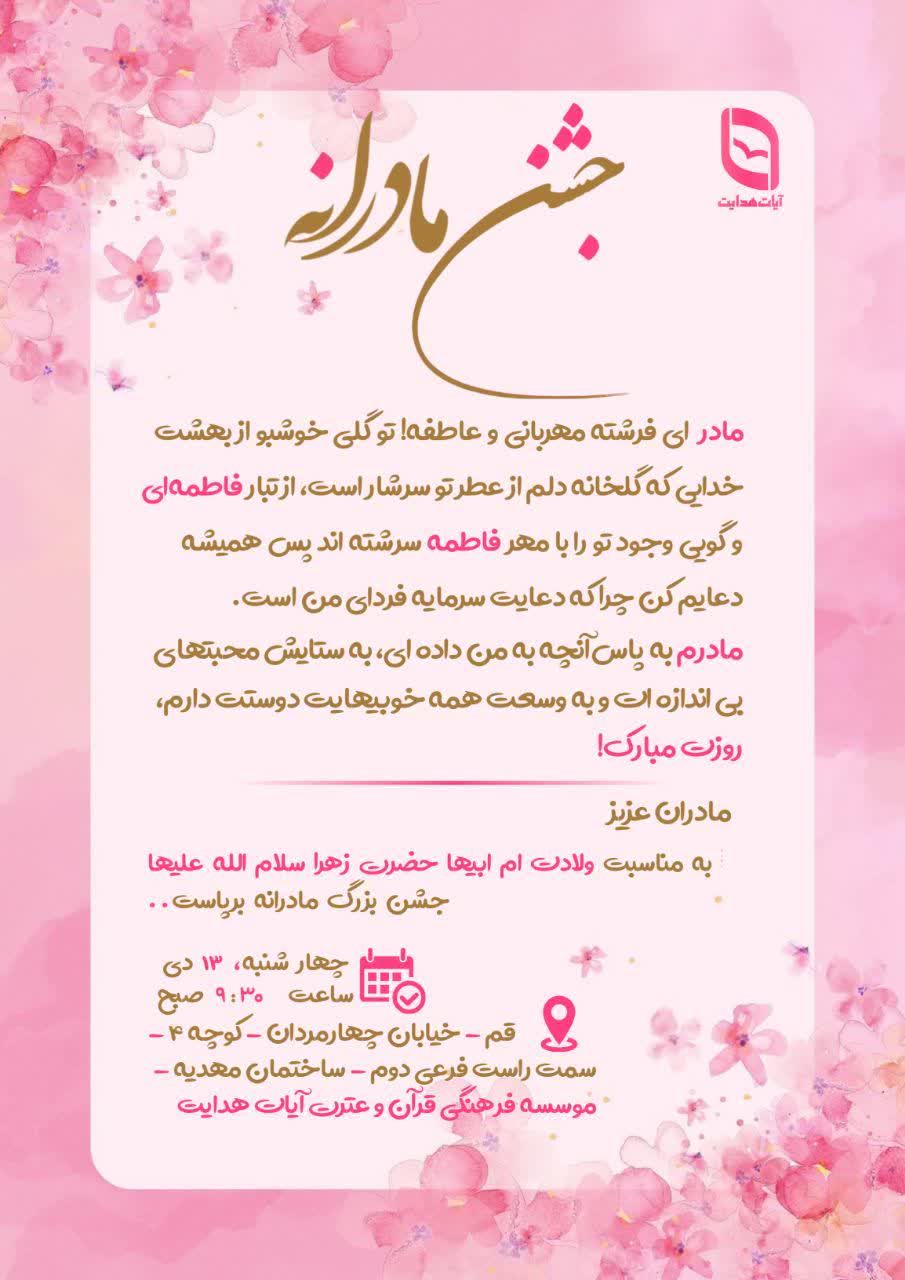 آیات هدایت

جشن مادرانه

مادر ای فرشته مهربانی و عاطفه! تو گلی خوشبو از بهشت خدایی که گلخانه دلم از عطر تو سرشار است، از تبار فاطمه‌ای و گویی وجود تو را با مهر فاطمه سرشته اند پس همیشه دعایم کن چراکه دعایت سرمایه فردای من است.

مادرم به پاس آنچه به من داده ای، به ستایش محبتهای بی اندازه ات و به وسعت همه خوبیهایت دوستت دارم، روزت مبارک!

مادران عزیز

به مناسبت ولادت ام ابیها حضرت زهرا سلام الله علیها جشن بزرگ مادرانه برپاست..

چهار شنبه، ۱۳ دی
ساعت ۹:۳۰ صبح

قم - خیابان چهارمردان - کوچه ۴ - سمت راست فرعی دوم - ساختمان مهدیه - موسسه فرهنگی قرآن و عترت آیات هدایت